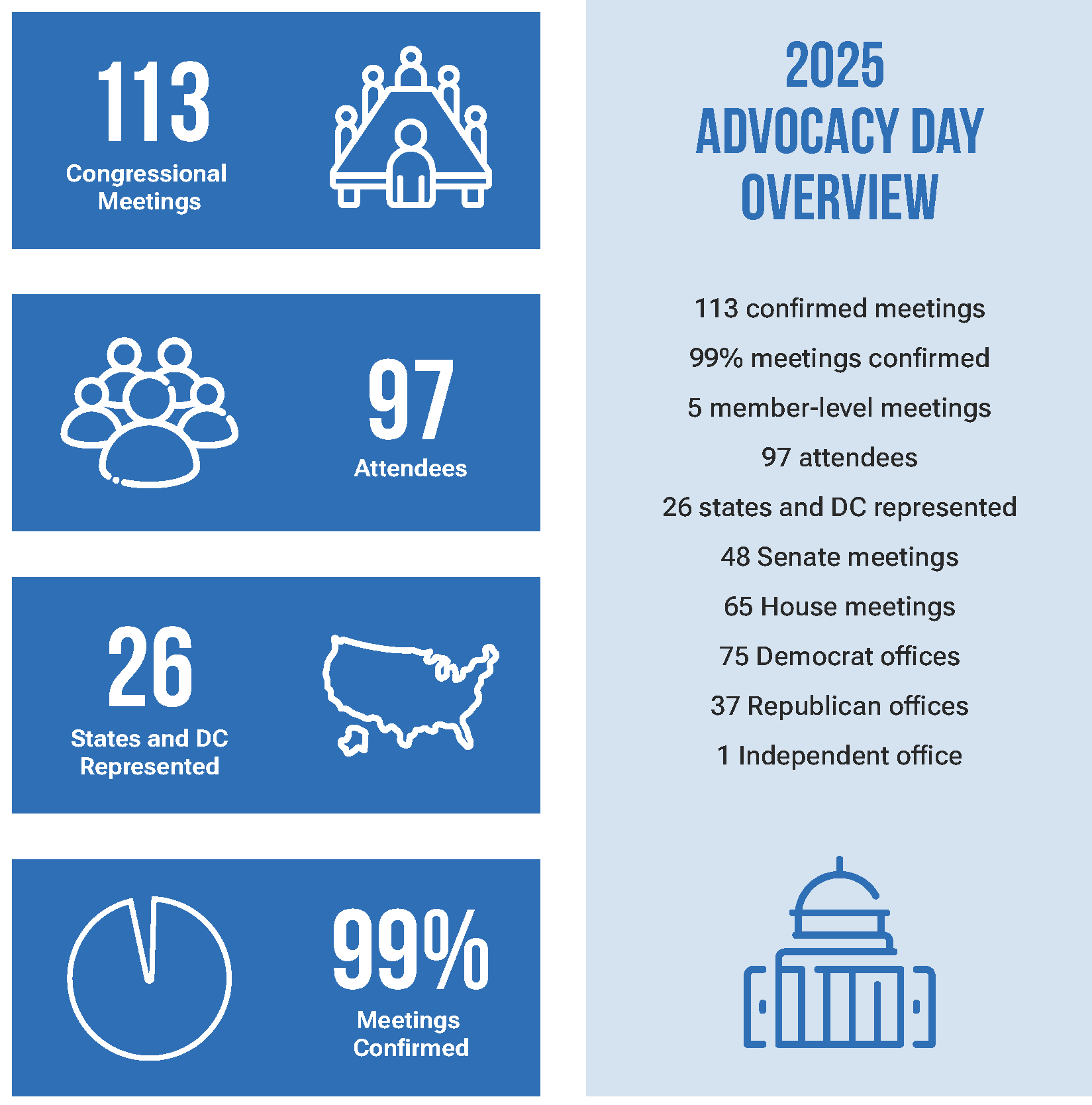 113
Congressional Meetings

97
Attendees

26
States and DC Represented

99%
Meetings Confirmed

2025
ADVOCACY DAY
OVERVIEW

113 confirmed meetings

99% meetings confirmed

5 member-level meetings

97 attendees

26 states and DC represented

48 Senate meetings

65 House meetings

75 Democrat offices

37 Republican offices

1 Independent office